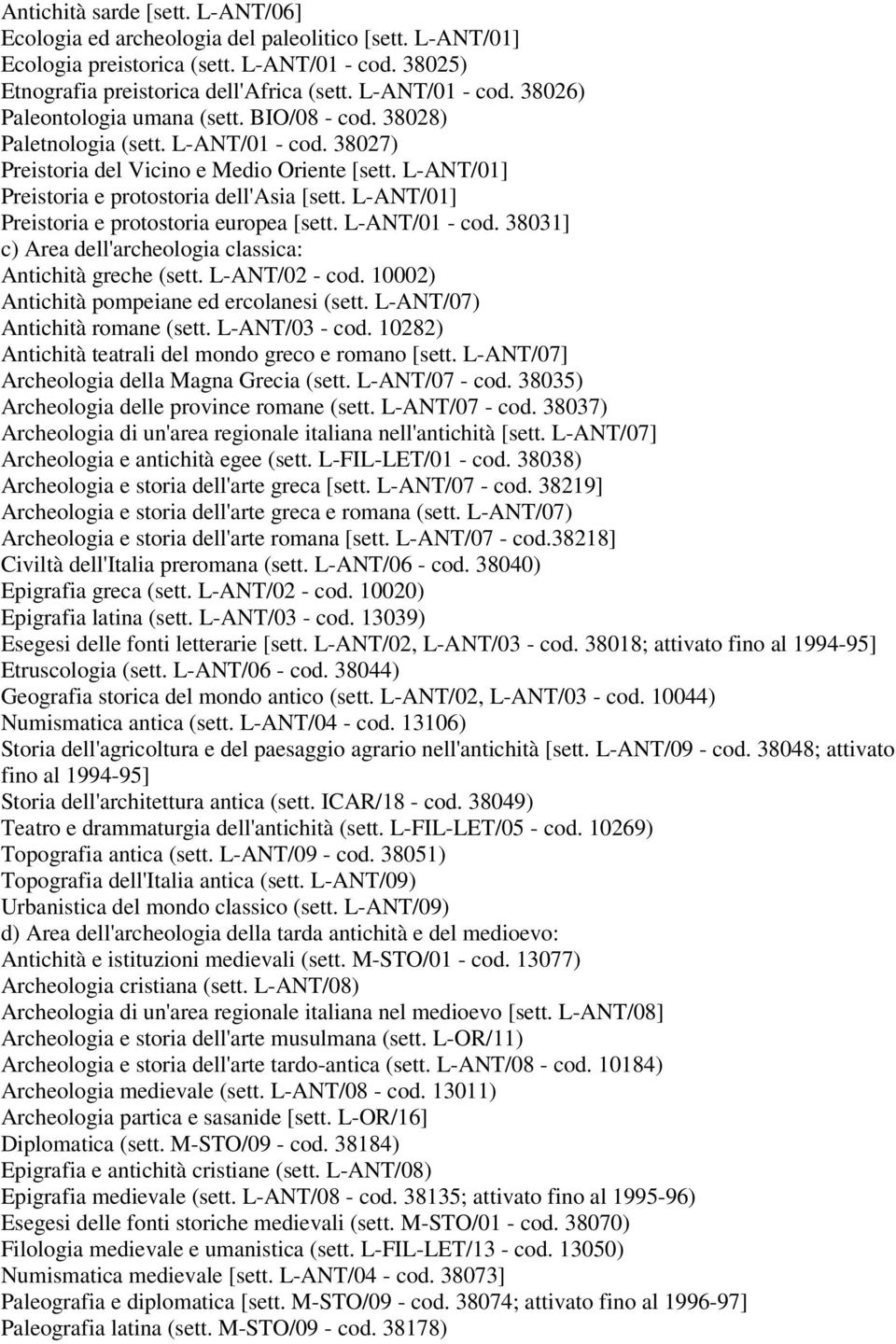 Antichità sarde [sett. L-ANT/06]
Ecologia ed archeologia del paleolitico [sett. L-ANT/01]
Ecologia preistorica (sett. L-ANT/01 - cod. 38025)
Etnografia preistorica dell'Africa (sett. L-ANT/01 - cod. 38026)
Paleontologia umana (sett. BIO/08 - cod. 38028)
Paletnologia (sett. L-ANT/01 - cod. 38027)
Preistoria del Vicino e Medio Oriente [sett. L-ANT/01]
Preistoria e protostoria dell'Asia [sett. L-ANT/01]
Preistoria e protostoria europea [sett. L-ANT/01 - cod. 38031]
c) Area dell'archeologia classica:
Antichità greche (sett. L-ANT/02 - cod. 10002)
Antichità pompeiane ed ercolanesi (sett. L-ANT/07)
Antichità romane (sett. L-ANT/03 - cod. 10282)
Antichità teatrali del mondo greco e romano [sett. L-ANT/07]
Archeologia della Magna Grecia (sett. L-ANT/07 - cod. 38035)
Archeologia delle province romane (sett. L-ANT/07 - cod. 38037)
Archeologia di un'area regionale italiana nell'antichità [sett. L-ANT/07]
Archeologia e antichità egee (sett. L-FIL-LET/01 - cod. 38038)
Archeologia e storia dell'arte greca [sett. L-ANT/07 - cod. 38219]
Archeologia e storia dell'arte greca e romana (sett. L-ANT/07)
Archeologia e storia dell'arte romana [sett. L-ANT/07 - cod.38218]
Civiltà dell'Italia preromana (sett. L-ANT/06 - cod. 38040)
Epigrafia greca (sett. L-ANT/02 - cod. 10020)
Epigrafia latina (sett. L-ANT/03 - cod. 13039)
Esegesi delle fonti letterarie [sett. L-ANT/02, L-ANT/03 - cod. 38018; attivato fino al 1994-95]
Etruscologia (sett. L-ANT/06 - cod. 38044)
Geografia storica del mondo antico (sett. L-ANT/02, L-ANT/03 - cod. 10044)
Numismatica antica (sett. L-ANT/04 - cod. 13106)
Storia dell'agricoltura e del paesaggio agrario nell'antichità [sett. L-ANT/09 - cod. 38048; attivato fino al 1994-95]
Storia dell'architettura antica (sett. ICAR/18 - cod. 38049)
Teatro e drammaturgia dell'antichità (sett. L-FIL-LET/05 - cod. 10269)
Topografia antica (sett. L-ANT/09 - cod. 38051)
Topografia dell'Italia antica (sett. L-ANT/09)
Urbanistica del mondo classico (sett. L-ANT/09)
d) Area dell'archeologia della tarda antichità e del medioevo:
Antichità e istituzioni medievali (sett. M-STO/01 - cod. 13077)
Archeologia cristiana (sett. L-ANT/08)
Archeologia di un'area regionale italiana nel medioevo [sett. L-ANT/08]
Archeologia e storia dell'arte musulmana (sett. L-OR/11)
Archeologia e storia dell'arte tardo-antica (sett. L-ANT/08 - cod. 10184)
Archeologia medievale (sett. L-ANT/08 - cod. 13011)
Archeologia partica e sasanide [sett. L-OR/16]
Diplomatica (sett. M-STO/09 - cod. 38184)
Epigrafia e antichità cristiane (sett. L-ANT/08)
Epigrafia medievale (sett. L-ANT/08 - cod. 38135; attivato fino al 1995-96)
Esegesi delle fonti storiche medievali (sett. M-STO/01 - cod. 38070)
Filologia medievale e umanistica (sett. L-FIL-LET/13 - cod. 13050)
Numismatica medievale [sett. L-ANT/04 - cod. 38073]
Paleografia e diplomatica [sett. M-STO/09 - cod. 38074; attivato fino al 1996-97]
Paleografia latina (sett. M-STO/09 - cod. 38178)